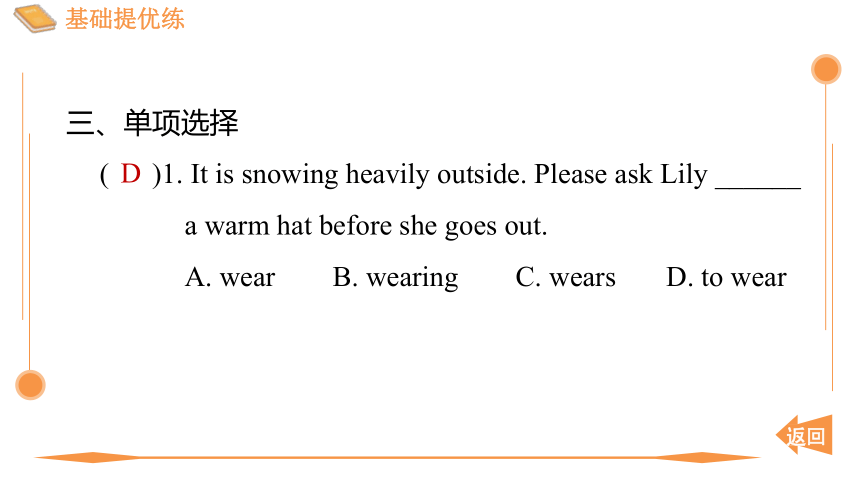 基础提优练

三、单项选择

( D )1. It is snowing heavily outside. Please ask Lily ______ a warm hat before she goes out.

A. wear B. wearing C. wears D. to wear

返回